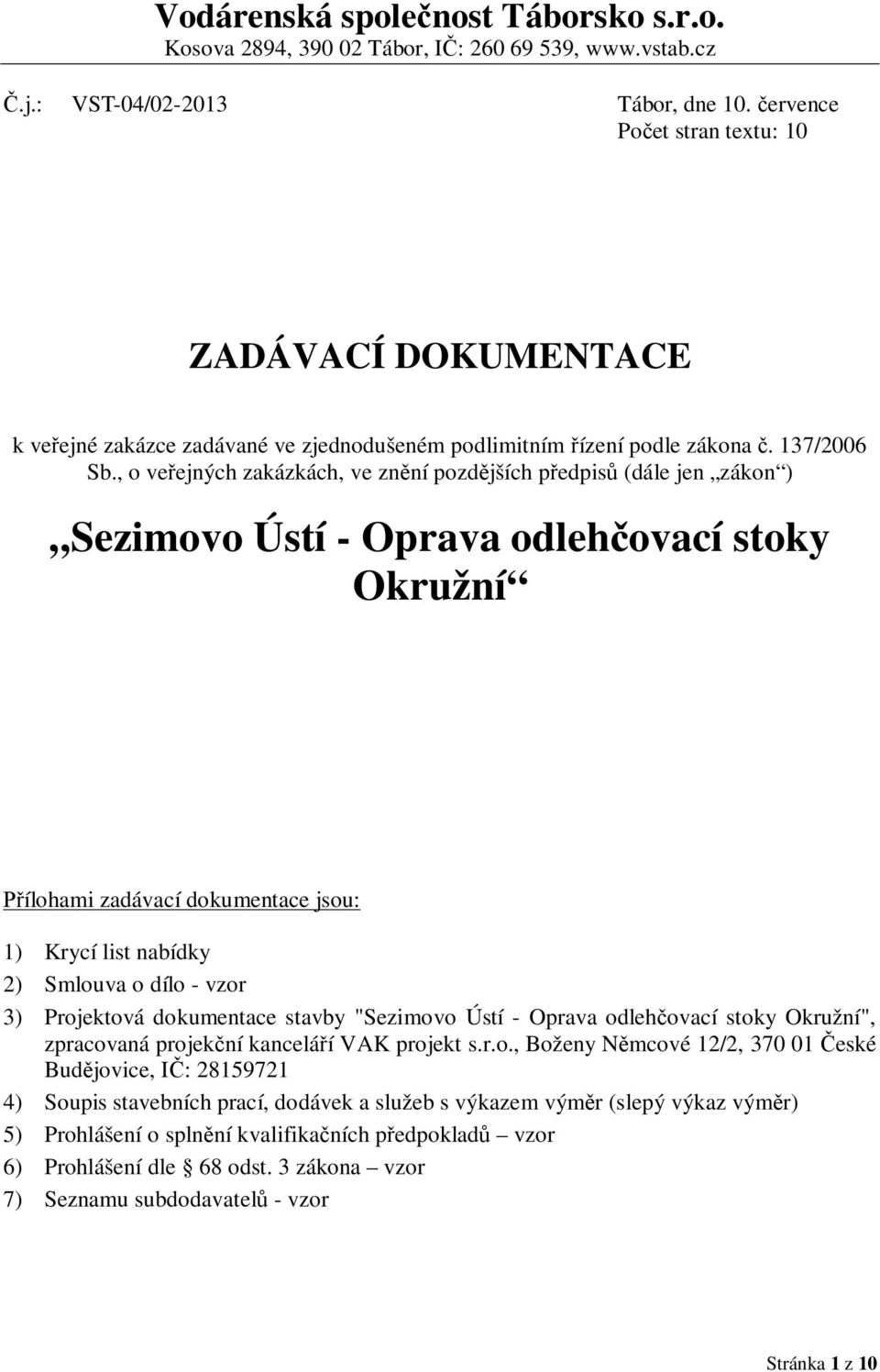 Vodárenská společnost Táborsko s.r.o.
Kosova 2894, 390 02 Tábor, IČ: 260 69 539, www.vstab.cz

Č.j.: VST-04/02-2013

Tábor, dne 10. července
Počet stran textu: 10

ZADÁVACÍ DOKUMENTACE

k veřejné zakázce zadávané ve zjednodušeném podlimitním řízení podle zákona č. 137/2006 Sb., o veřejných zakázkách, ve znění pozdějších předpisů (dále jen „zákon“)

„Sezimovo Ústí - Oprava odlehčovací stoky Okružní“

Přílohami zadávací dokumentace jsou:

1) Krycí list nabídky
2) Smlouva o dílo - vzor
3) Projektová dokumentace stavby "Sezimovo Ústí - Oprava odlehčovací stoky Okružní", zpracovaná projekční kanceláří VAK projekt s.r.o., Boženy Němcové 12/2, 370 01 České Budějovice, IČ: 28159721
4) Soupis stavebních prací, dodávek a služeb s výkazem výměr (slepý výkaz výměr)
5) Prohlášení o splnění kvalifikačních předpokladů – vzor
6) Prohlášení dle § 68 odst. 3 zákona – vzor
7) Seznamu subdodavatelů - vzor

Stránka 1 z 10